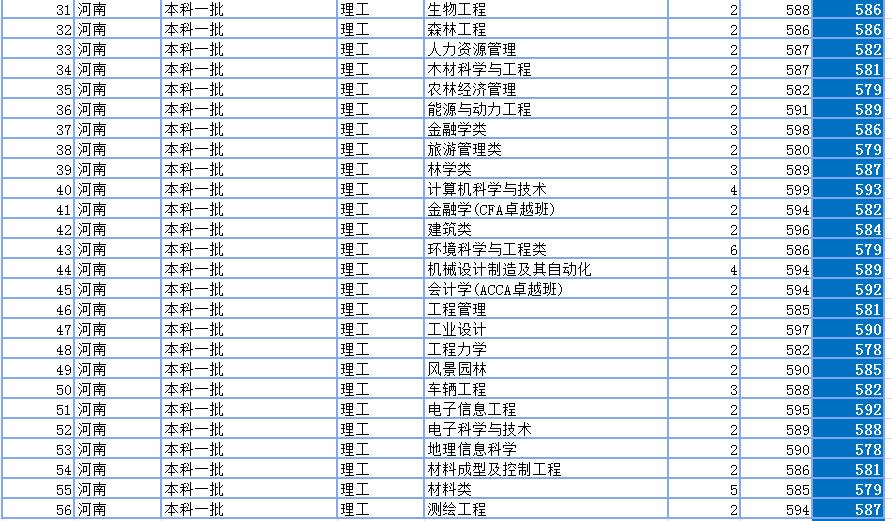 | 31 | 河南 | 本科一批 | 理工 | 生物工程 | 2 | 588 | 586 |
|---|---|---|---|---|---|---|---|
| 32 | 河南 | 本科一批 | 理工 | 森林工程 | 2 | 586 | 586 |
| 33 | 河南 | 本科一批 | 理工 | 人力资源管理 | 2 | 587 | 582 |
| 34 | 河南 | 本科一批 | 理工 | 木材科学与工程 | 2 | 587 | 581 |
| 35 | 河南 | 本科一批 | 理工 | 农林经济管理 | 2 | 582 | 579 |
| 36 | 河南 | 本科一批 | 理工 | 能源与动力工程 | 2 | 591 | 589 |
| 37 | 河南 | 本科一批 | 理工 | 金融学类 | 3 | 598 | 586 |
| 38 | 河南 | 本科一批 | 理工 | 旅游管理类 | 2 | 580 | 579 |
| 39 | 河南 | 本科一批 | 理工 | 林学类 | 3 | 589 | 587 |
| 40 | 河南 | 本科一批 | 理工 | 计算机科学与技术 | 4 | 599 | 593 |
| 41 | 河南 | 本科一批 | 理工 | 金融学(CFA卓越班) | 2 | 594 | 582 |
| 42 | 河南 | 本科一批 | 理工 | 建筑类 | 2 | 596 | 584 |
| 43 | 河南 | 本科一批 | 理工 | 环境科学与工程类 | 6 | 586 | 579 |
| 44 | 河南 | 本科一批 | 理工 | 机械设计制造及其自动化 | 4 | 594 | 589 |
| 45 | 河南 | 本科一批 | 理工 | 会计学(ACCA卓越班) | 2 | 594 | 592 |
| 46 | 河南 | 本科一批 | 理工 | 工程管理 | 2 | 585 | 581 |
| 47 | 河南 | 本科一批 | 理工 | 工业设计 | 2 | 597 | 590 |
| 48 | 河南 | 本科一批 | 理工 | 工程力学 | 2 | 582 | 578 |
| 49 | 河南 | 本科一批 | 理工 | 风景园林 | 2 | 590 | 585 |
| 50 | 河南 | 本科一批 | 理工 | 车辆工程 | 3 | 588 | 582 |
| 51 | 河南 | 本科一批 | 理工 | 电子信息工程 | 2 | 595 | 592 |
| 52 | 河南 | 本科一批 | 理工 | 电子科学与技术 | 2 | 589 | 588 |
| 53 | 河南 | 本科一批 | 理工 | 地理信息科学 | 2 | 590 | 578 |
| 54 | 河南 | 本科一批 | 理工 | 材料成型及控制工程 | 2 | 586 | 581 |
| 55 | 河南 | 本科一批 | 理工 | 材料类 | 5 | 585 | 579 |
| 56 | 河南 | 本科一批 | 理工 | 测绘工程 | 2 | 594 | 587 |